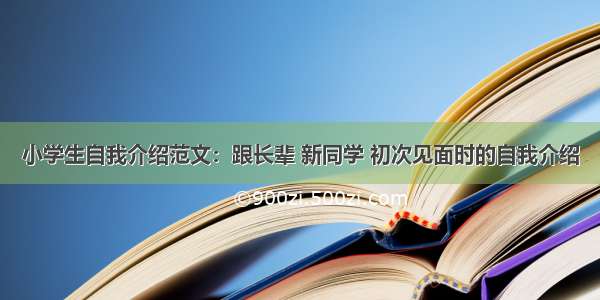 小学生自我介绍范文：跟长辈 新同学 初次见面时的自我介绍

©900zi.500zi.com